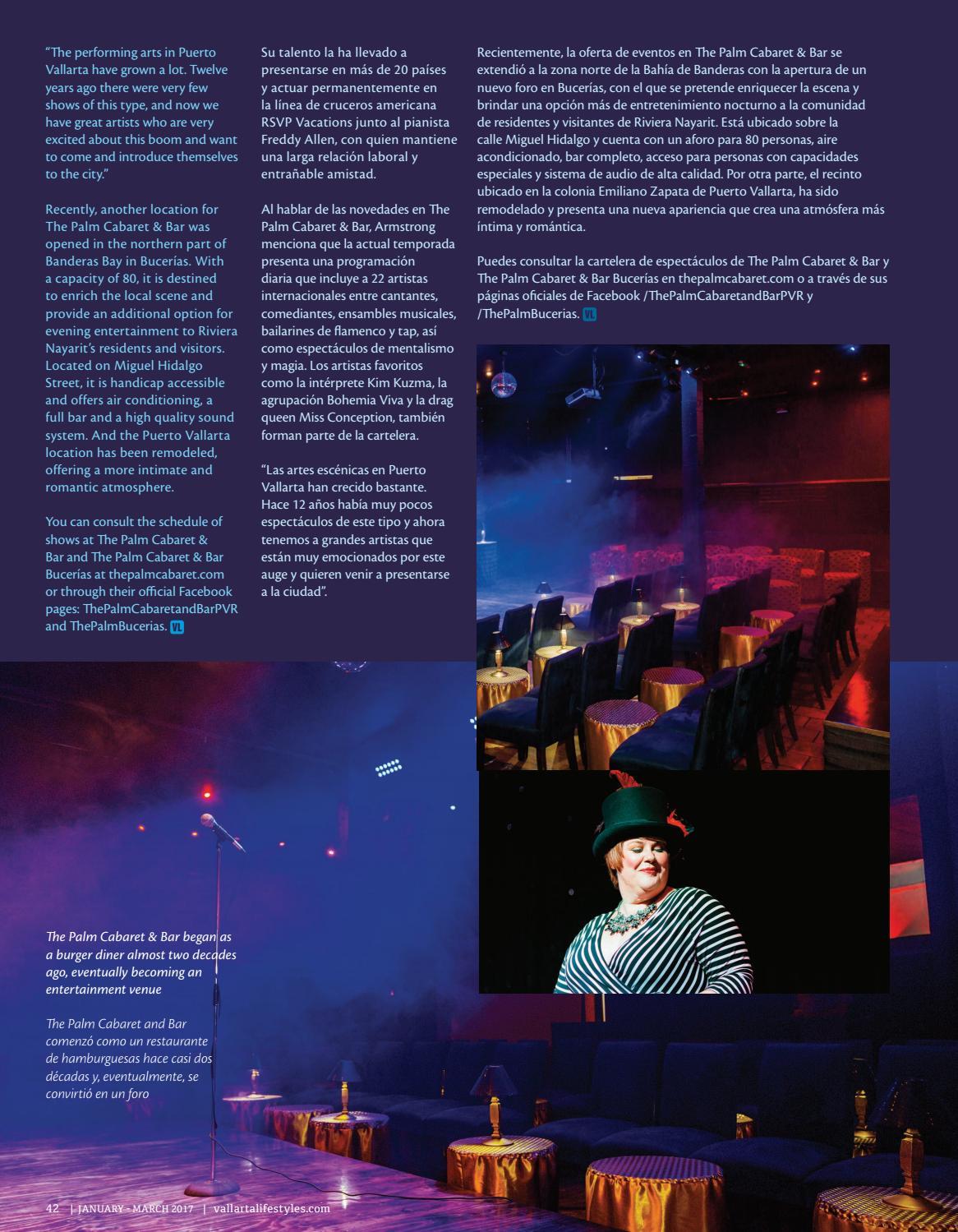 "The performing arts in Puerto Vallarta have grown a lot. Twelve years ago there were very few shows of this type, and now we have great artists who are very excited about this boom and want to come and introduce themselves to the city."

Recently, another location for The Palm Cabaret & Bar was opened in the northern part of Banderas Bay in Bucerías. With a capacity of 80, it is destined to enrich the local scene and provide an additional option for evening entertainment to Riviera Nayarit's residents and visitors. Located on Miguel Hidalgo Street, it is handicap accessible and offers air conditioning, a full bar and a high quality sound system. And the Puerto Vallarta location has been remodeled, offering a more intimate and romantic atmosphere.

You can consult the schedule of shows at The Palm Cabaret & Bar and The Palm Cabaret & Bar Bucerías at thepalmcabaret.com or through their official Facebook pages: ThePalmCabaretandBarPVR and ThePalmBucerias. VL

Su talento la ha llevado a presentarse en más de 20 países y actuar permanentemente en la línea de cruceros americana RSVP Vacations junto al pianista Freddy Allen, con quien mantiene una larga relación laboral y entrañable amistad.

Al hablar de las novedades en The Palm Cabaret & Bar, Armstrong menciona que la actual temporada presenta una programación diaria que incluye a 22 artistas internacionales entre cantantes, comediantes, ensambles musicales, bailarines de flamenco y tap, así como espectáculos de mentalismo y magia. Los artistas favoritos como la intérprete Kim Kuzma, la agrupación Bohemia Viva y la drag queen Miss Conception, también forman parte de la cartelera.

"Las artes escénicas en Puerto Vallarta han crecido bastante. Hace 12 años había muy pocos espectáculos de este tipo y ahora tenemos a grandes artistas que están muy emocionados por este auge y quieren venir a presentarse a la ciudad".

Recientemente, la oferta de eventos en The Palm Cabaret & Bar se extendió a la zona norte de la Bahía de Banderas con la apertura de un nuevo foro en Bucerías, con el que se pretende enriquecer la escena y brindar una opción más de entretenimiento nocturno a la comunidad de residentes y visitantes de Riviera Nayarit. Está ubicado sobre la calle Miguel Hidalgo y cuenta con un aforo para 80 personas, aire acondicionado, bar completo, acceso para personas con capacidades especiales y sistema de audio de alta calidad. Por otra parte, el recinto ubicado en la colonia Emiliano Zapata de Puerto Vallarta, ha sido remodelado y presenta una nueva apariencia que crea una atmósfera más íntima y romántica.

Puedes consultar la cartelera de espectáculos de The Palm Cabaret & Bar y The Palm Cabaret & Bar Bucerías en thepalmcabaret.com o a través de sus páginas oficiales de Facebook /ThePalmCabaretandBarPVR y /ThePalmBucerias. VL

The Palm Cabaret & Bar began as a burger diner almost two decades ago, eventually becoming an entertainment venue

The Palm Cabaret and Bar comenzó como un restaurante de hamburguesas hace casi dos décadas y, eventualmente, se convirtió en un foro

42 | JANUARY - MARCH 2017 | vallartalifestyles.com